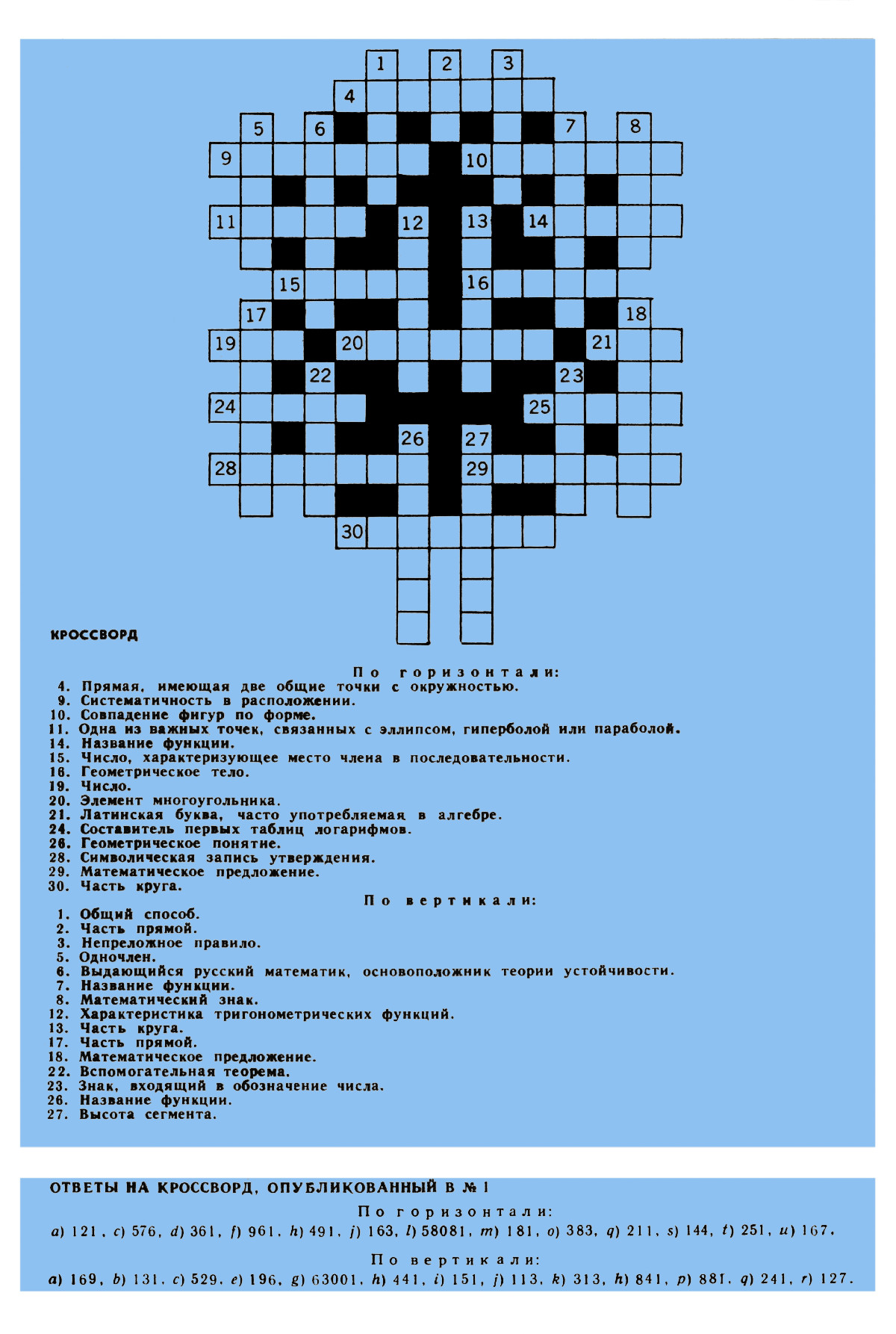 1 2 3
4
5 6 7 8
9 10
11 12 13 14
15 16
17 18
19 20 21
22 23
24 25
26 27
28 29
30

КРОССВОРД

По горизонтали:
4. Прямая, имеющая две общие точки с окружностью.
9. Систематичность в расположении.
10. Совпадение фигур по форме.
11. Одна из важных точек, связанных с эллипсом, гиперболой или параболой.
14. Название функции.
15. Число, характеризующее место члена в последовательности.
16. Геометрическое тело.
19. Число.
20. Элемент многоугольника.
21. Латинская буква, часто употребляемая в алгебре.
24. Составитель первых таблиц логарифмов.
26. Геометрическое понятие.
28. Символическая запись утверждения.
29. Математическое предложение.
30. Часть круга.

По вертикали:
1. Общий способ.
2. Часть прямой.
3. Непреложное правило.
5. Одночлен.
6. Выдающийся русский математик, основоположник теории устойчивости.
7. Название функции.
8. Математический знак.
12. Характеристика тригонометрических функций.
13. Часть круга.
17. Часть прямой.
18. Математическое предложение.
22. Вспомогательная теорема.
23. Знак, входящий в обозначение числа.
26. Название функции.
27. Высота сегмента.

ОТВЕТЫ НА КРОССВОРД, ОПУБЛИКОВАННЫЙ В № 1

По горизонтали:
a) 121, c) 576, d) 361, f) 961, h) 491, j) 163, l) 58081, m) 181, o) 383, q) 211, s) 144, t) 251, u) 167.

По вертикали:
a) 169, b) 131, c) 529, e) 196, g) 63001, h) 441, i) 151, j) 113, k) 313, h) 841, p) 881, q) 241, r) 127.